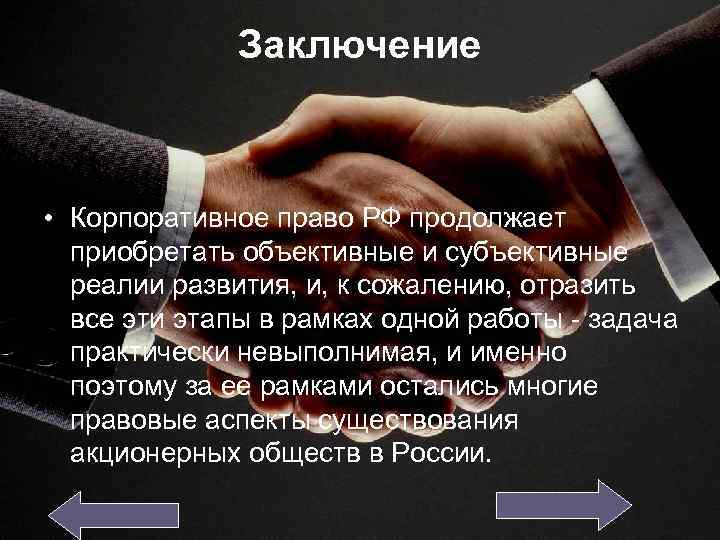 Заключение

• Корпоративное право РФ продолжает приобретать объективные и субъективные реалии развития, и, к сожалению, отразить все эти этапы в рамках одной работы - задача практически невыполнимая, и именно поэтому за ее рамками остались многие правовые аспекты существования акционерных обществ в России.